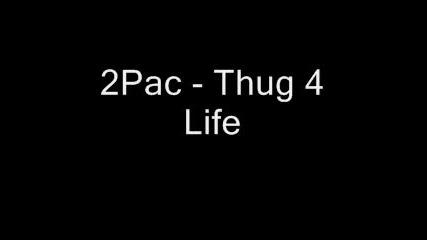 2Pac - Thug 4 Life